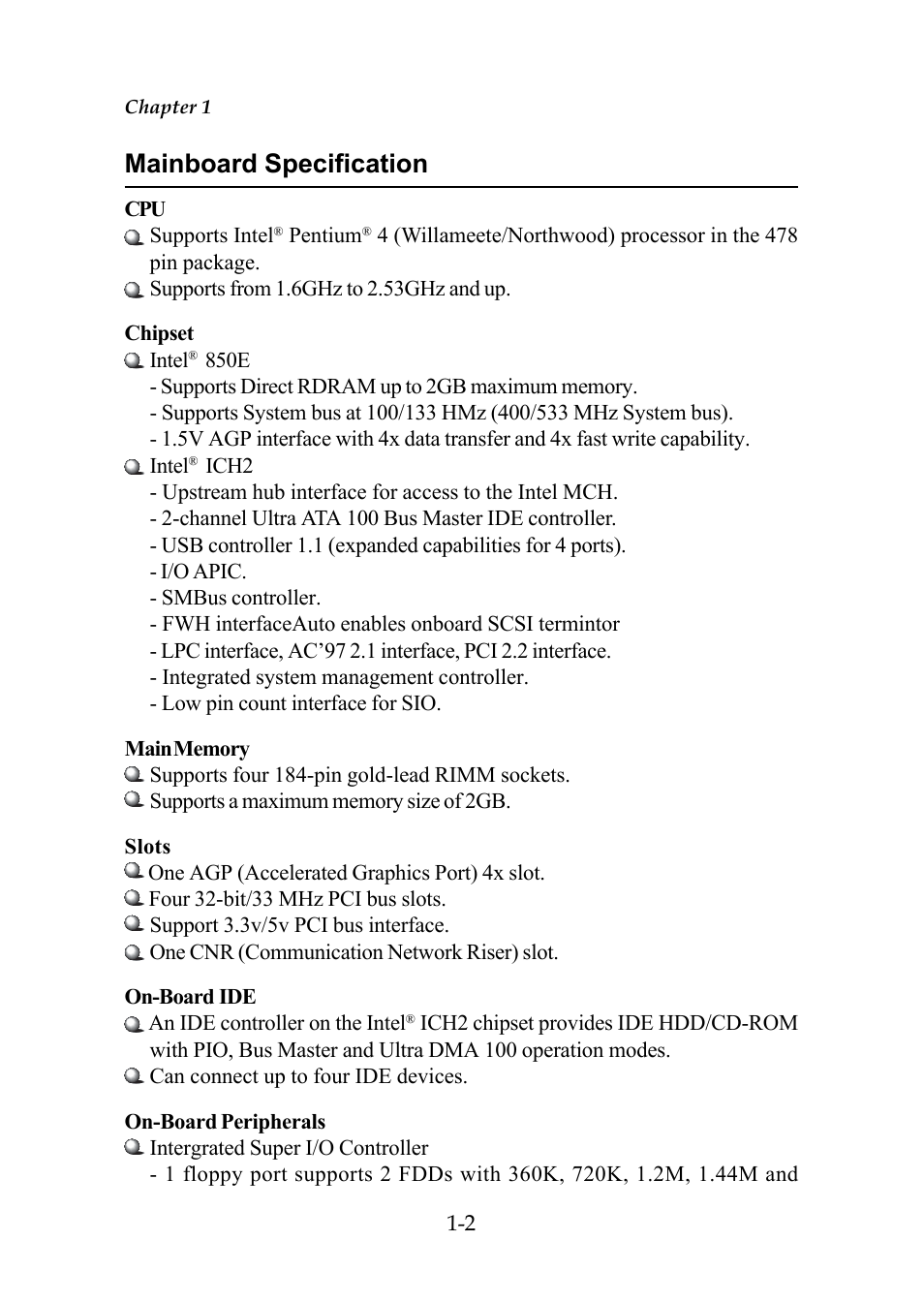 Chapter 1

Mainboard Specification

CPU
Supports Intel® Pentium® 4 (Willameete/Northwood) processor in the 478 pin package.
Supports from 1.6GHz to 2.53GHz and up.

Chipset
Intel® 850E
- Supports Direct RDRAM up to 2GB maximum memory.
- Supports System bus at 100/133 HMz (400/533 MHz System bus).
- 1.5V AGP interface with 4x data transfer and 4x fast write capability.
Intel® ICH2
- Upstream hub interface for access to the Intel MCH.
- 2-channel Ultra ATA 100 Bus Master IDE controller.
- USB controller 1.1 (expanded capabilities for 4 ports).
- I/O APIC.
- SMBus controller.
- FWH interfaceAuto enables onboard SCSI termintor
- LPC interface, AC'97 2.1 interface, PCI 2.2 interface.
- Integrated system management controller.
- Low pin count interface for SIO.

Main Memory
Supports four 184-pin gold-lead RIMM sockets.
Supports a maximum memory size of 2GB.

Slots
One AGP (Accelerated Graphics Port) 4x slot.
Four 32-bit/33 MHz PCI bus slots.
Support 3.3v/5v PCI bus interface.
One CNR (Communication Network Riser) slot.

On-Board IDE
An IDE controller on the Intel® ICH2 chipset provides IDE HDD/CD-ROM with PIO, Bus Master and Ultra DMA 100 operation modes.
Can connect up to four IDE devices.

On-Board Peripherals
Intergrated Super I/O Controller
- 1 floppy port supports 2 FDDs with 360K, 720K, 1.2M, 1.44M and

1-2